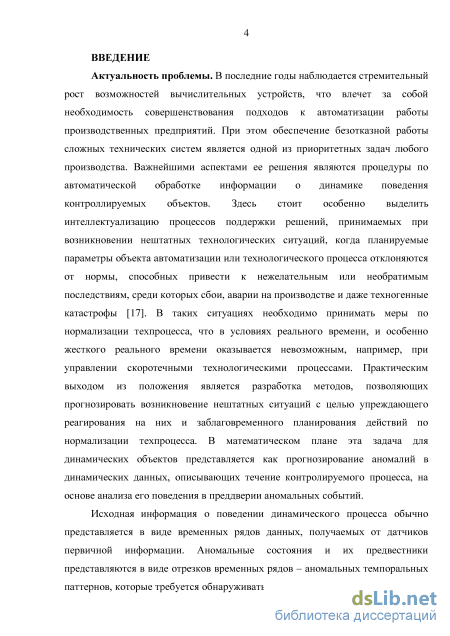 4

ВВЕДЕНИЕ

Актуальность проблемы. В последние годы наблюдается стремительный рост возможностей вычислительных устройств, что влечет за собой необходимость совершенствования подходов к автоматизации работы производственных предприятий. При этом обеспечение безотказной работы сложных технических систем является одной из приоритетных задач любого производства. Важнейшими аспектами ее решения являются процедуры по автоматической обработке информации о динамике поведения контроллируемых объектов. Здесь стоит особенно выделить интеллектуализацию процессов поддержки решений, принимаемых при возникновении нештатных технологических ситуаций, когда планируемые параметры объекта автоматизации или технологического процесса отклоняются от нормы, способных привести к нежелательным или необратимым последствиям, среди которых сбои, аварии на производстве и даже техногенные катастрофы [17]. В таких ситуациях необходимо принимать меры по нормализации техпроцесса, что в условиях реального времени, и особенно жесткого реального времени оказывается невозможным, например, при управлении скоротечными технологическими процессами. Практическим выходом из положения является разработка методов, позволяющих прогнозировать возникновение нештатных ситуаций с целью упреждающего реагирования на них и заблаговременного планирования действий по нормализации техпроцесса. В математическом плане эта задача для динамических объектов представляется как прогнозирование аномалий в динамических данных, описывающих течение контролируемого процесса, на основе анализа его поведения в преддверии аномальных событий.

Исходная информация о поведении динамического процесса обычно представляется в виде временных рядов данных, получаемых от датчиков первичной информации. Аномальные состояния и их предвестники представляются в виде отрезков временных рядов – аномальных темпоральных паттернов, которые требуется обнаруживать

dsLib.net
библиотека диссертаций